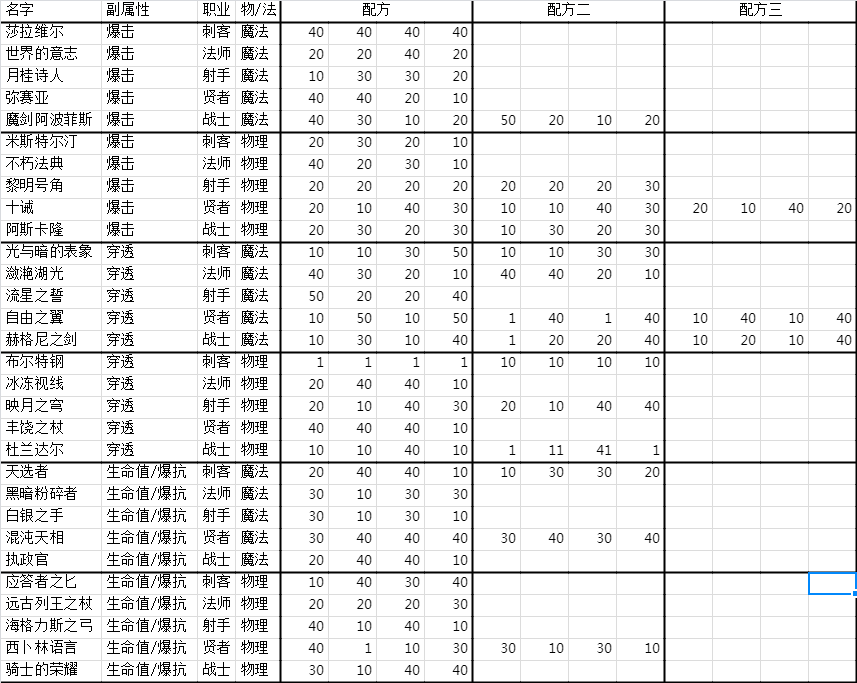 | 名字 | 副属性 | 职业 | 物/法 | 配方 | | | | 配方二 | | | | 配方三 | | | |
|---|---|---|---|---|---|---|---|---|---|---|---|---|---|---|---|
| 莎拉维尔 | 爆击 | 刺客 | 魔法 | 40 | 40 | 40 | 40 | | | | | | | | |
| 世界的意志 | 爆击 | 法师 | 魔法 | 20 | 20 | 40 | 20 | | | | | | | | |
| 月桂诗人 | 爆击 | 射手 | 魔法 | 10 | 30 | 30 | 20 | | | | | | | | |
| 弥赛亚 | 爆击 | 贤者 | 魔法 | 40 | 40 | 20 | 10 | | | | | | | | |
| 魔剑阿波菲斯 | 爆击 | 战士 | 魔法 | 40 | 30 | 10 | 20 | 50 | 20 | 10 | 20 | | | | |
| 米斯特尔汀 | 爆击 | 刺客 | 物理 | 20 | 30 | 20 | 10 | | | | | | | | |
| 不朽法典 | 爆击 | 法师 | 物理 | 40 | 20 | 30 | 10 | | | | | | | | |
| 黎明号角 | 爆击 | 射手 | 物理 | 20 | 20 | 20 | 20 | 20 | 20 | 20 | 30 | | | | |
| 十诫 | 爆击 | 贤者 | 物理 | 20 | 10 | 40 | 30 | 10 | 10 | 40 | 30 | 20 | 10 | 40 | 20 |
| 阿斯卡隆 | 爆击 | 战士 | 物理 | 20 | 30 | 20 | 30 | 10 | 30 | 20 | 30 | | | | |
| 光与暗的表象 | 穿透 | 刺客 | 魔法 | 10 | 10 | 30 | 50 | 10 | 10 | 30 | 30 | | | | |
| 潋滟湖光 | 穿透 | 法师 | 魔法 | 40 | 30 | 20 | 10 | 40 | 40 | 20 | 10 | | | | |
| 流星之誓 | 穿透 | 射手 | 魔法 | 50 | 20 | 20 | 40 | | | | | | | | |
| 自由之翼 | 穿透 | 贤者 | 魔法 | 10 | 50 | 10 | 50 | 1 | 40 | 1 | 40 | 10 | 40 | 10 | 40 |
| 赫格尼之剑 | 穿透 | 战士 | 魔法 | 10 | 30 | 10 | 40 | 1 | 20 | 20 | 40 | 10 | 20 | 10 | 40 |
| 布尔特钢 | 穿透 | 刺客 | 物理 | 1 | 1 | 1 | 1 | 10 | 10 | 10 | 10 | | | | |
| 冰冻视线 | 穿透 | 法师 | 物理 | 20 | 40 | 40 | 10 | | | | | | | | |
| 映月之穹 | 穿透 | 射手 | 物理 | 20 | 10 | 40 | 30 | 20 | 10 | 40 | 40 | | | | |
| 丰饶之杖 | 穿透 | 贤者 | 物理 | 40 | 40 | 40 | 10 | | | | | | | | |
| 杜兰达尔 | 穿透 | 战士 | 物理 | 10 | 10 | 40 | 10 | 1 | 11 | 41 | 1 | | | | |
| 天选者 | 生命值/爆抗 | 刺客 | 魔法 | 20 | 40 | 40 | 10 | 10 | 30 | 30 | 20 | | | | |
| 黑暗粉碎者 | 生命值/爆抗 | 法师 | 魔法 | 30 | 10 | 30 | 30 | | | | | | | | |
| 白银之手 | 生命值/爆抗 | 射手 | 魔法 | 30 | 10 | 30 | 10 | | | | | | | | |
| 混沌天相 | 生命值/爆抗 | 贤者 | 魔法 | 30 | 40 | 40 | 40 | 30 | 40 | 30 | 40 | | | | |
| 执政官 | 生命值/爆抗 | 战士 | 魔法 | 20 | 40 | 40 | 10 | | | | | | | | |
| 应答者之匕 | 生命值/爆抗 | 刺客 | 物理 | 10 | 40 | 30 | 40 | | | | | | | | |
| 远古列王之杖 | 生命值/爆抗 | 法师 | 物理 | 20 | 20 | 20 | 30 | | | | | | | | |
| 海格力斯之弓 | 生命值/爆抗 | 射手 | 物理 | 40 | 10 | 40 | 10 | | | | | | | | |
| 西卜林语言 | 生命值/爆抗 | 贤者 | 物理 | 40 | 1 | 10 | 30 | 30 | 10 | 30 | 10 | | | | |
| 骑士的荣耀 | 生命值/爆抗 | 战士 | 物理 | 30 | 10 | 40 | 40 | | | | | | | | |